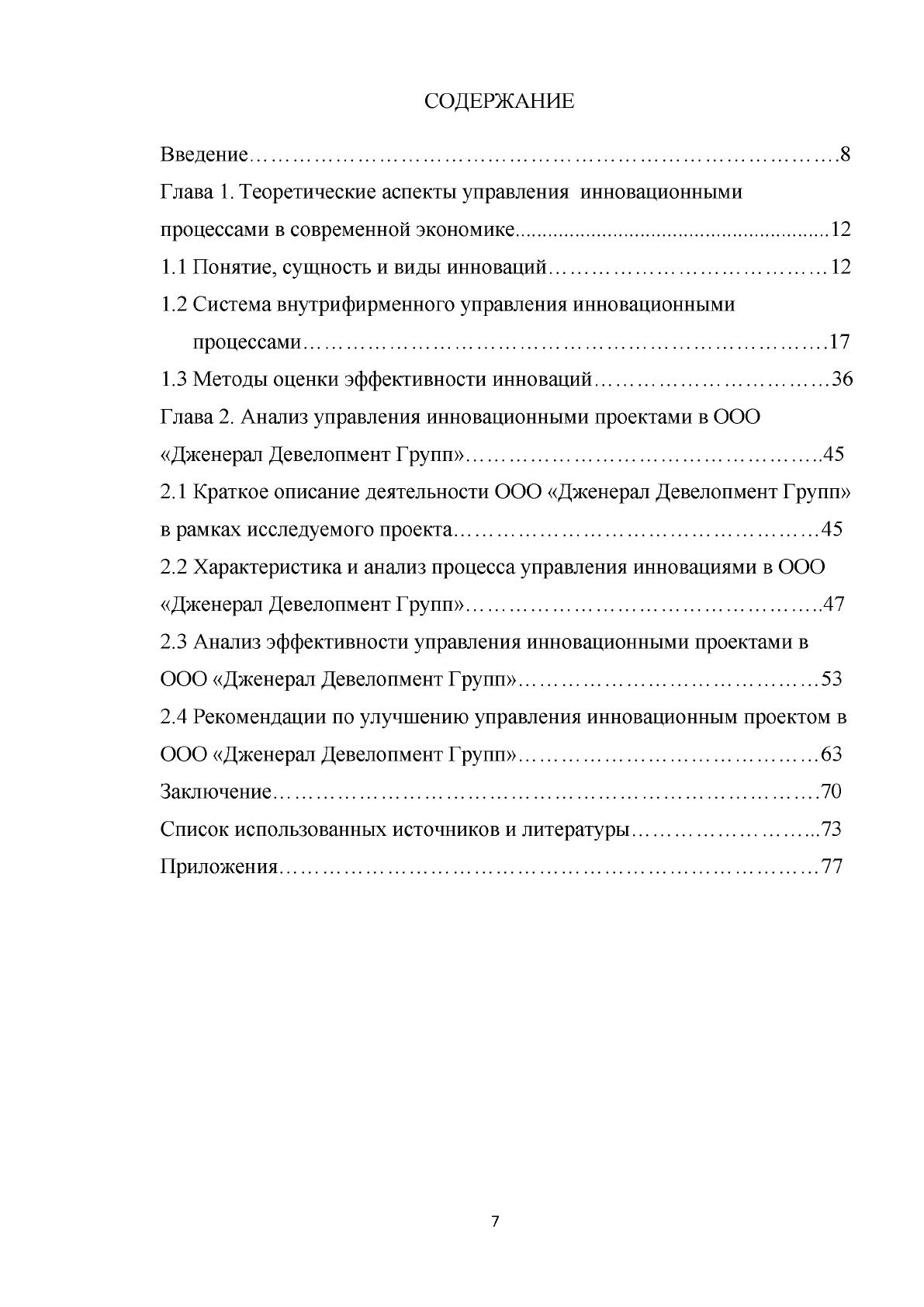 СОДЕРЖАНИЕ

Введение 8

Глава 1. Теоретические аспекты управления инновационными процессами в современной экономике 12

1.1 Понятие, сущность и виды инноваций 12

1.2 Система внутрифирменного управления инновационными процессами 17

1.3 Методы оценки эффективности инноваций 36

Глава 2. Анализ управления инновационными проектами в ООО «Дженерал Девелопмент Групп» 45

2.1 Краткое описание деятельности ООО «Дженерал Девелопмент Групп» в рамках исследуемого проекта 45

2.2 Характеристика и анализ процесса управления инновациями в ООО «Дженерал Девелопмент Групп» 47

2.3 Анализ эффективности управления инновационными проектами в ООО «Дженерал Девелопмент Групп» 53

2.4 Рекомендации по улучшению управления инновационным проектом в ООО «Дженерал Девелопмент Групп» 63

Заключение 70

Список использованных источников и литературы 73

Приложения 77

7